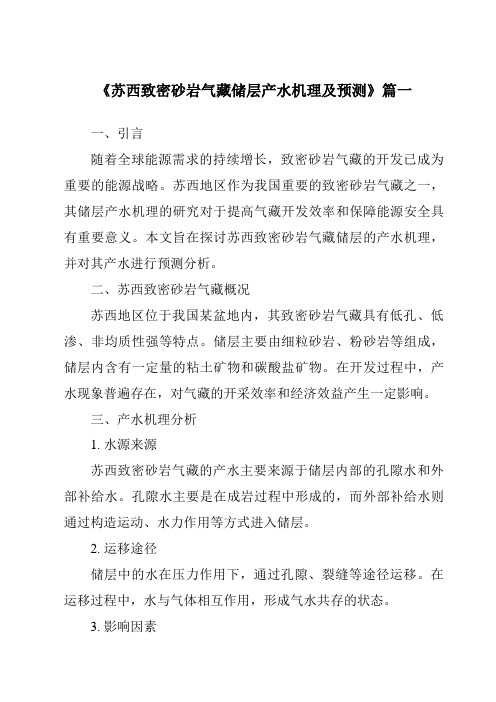 《苏西致密砂岩气藏储层产水机理及预测》篇一

一、引言

随着全球能源需求的持续增长，致密砂岩气藏的开发已成为重要的能源战略。苏西地区作为我国重要的致密砂岩气藏之一，其储层产水机理的研究对于提高气藏开发效率和保障能源安全具有重要意义。本文旨在探讨苏西致密砂岩气藏储层的产水机理，并对其产水进行预测分析。

二、苏西致密砂岩气藏概况

苏西地区位于我国某盆地内，其致密砂岩气藏具有低孔、低渗、非均质性强等特点。储层主要由细粒砂岩、粉砂岩等组成，储层内含有一定量的粘土矿物和碳酸盐矿物。在开发过程中，产水现象普遍存在，对气藏的开采效率和经济效益产生一定影响。

三、产水机理分析

1. 水源来源

苏西致密砂岩气藏的产水主要来源于储层内部的孔隙水和外部补给水。孔隙水主要是在成岩过程中形成的，而外部补给水则通过构造运动、水力作用等方式进入储层。

2. 运移途径

储层中的水在压力作用下，通过孔隙、裂缝等途径运移。在运移过程中，水与气体相互作用，形成气水共存的状态。

3. 影响因素